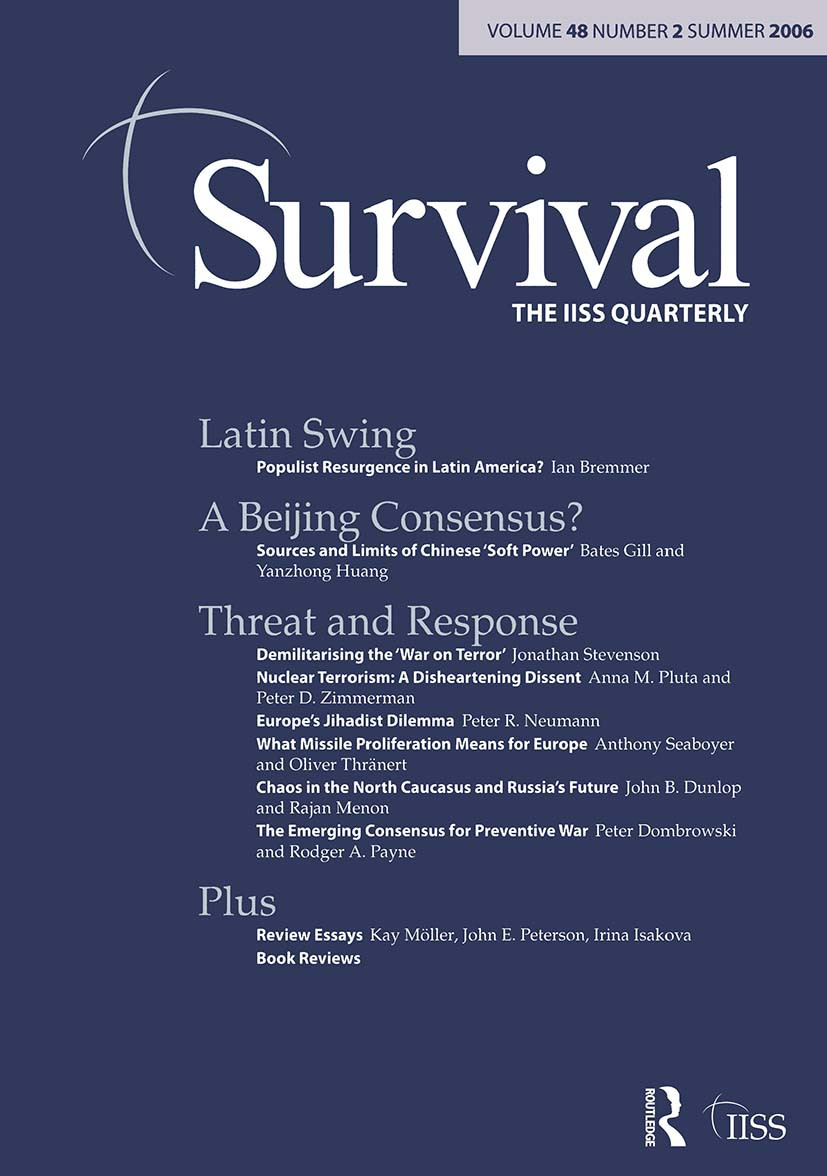 VOLUME 48 NUMBER 2 SUMMER 2006

Survival

THE IISS QUARTERLY

Latin Swing

Populist Resurgence in Latin America? Ian Bremmer

A Beijing Consensus?

Sources and Limits of Chinese 'Soft Power' Bates Gill and Yanzhong Huang

Threat and Response

Demilitarising the 'War on Terror' Jonathan Stevenson

Nuclear Terrorism: A Disheartening Dissent Anna M. Pluta and Peter D. Zimmerman

Europe's Jihadist Dilemma Peter R. Neumann

What Missile Proliferation Means for Europe Anthony Seaboyer and Oliver Thränert

Chaos in the North Caucasus and Russia's Future John B. Dunlop and Rajan Menon

The Emerging Consensus for Preventive War Peter Dombrowski and Rodger A. Payne

Plus

Review Essays Kay Möller, John E. Peterson, Irina Isakova

Book Reviews

ROUTLEDGE

IISS